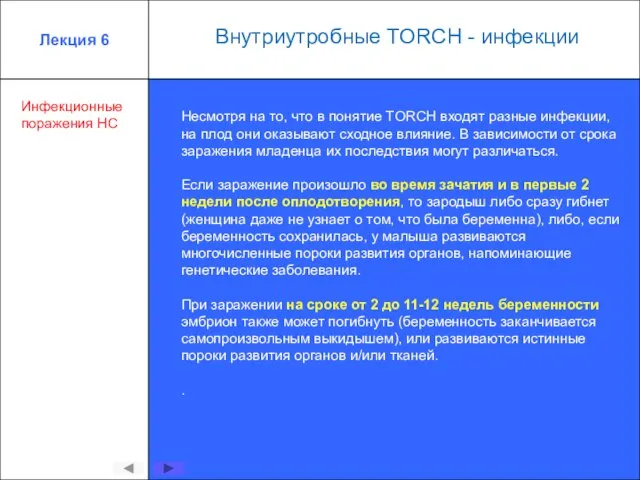 Лекция 6

Внутриутробные TORCH - инфекции

Инфекционные поражения НС

Несмотря на то, что в понятие TORCH входят разные инфекции, на плод они оказывают сходное влияние. В зависимости от срока заражения младенца их последствия могут различаться.

Если заражение произошло во время зачатия и в первые 2 недели после оплодотворения, то зародыш либо сразу гибнет (женщина даже не узнает о том, что была беременна), либо, если беременность сохранилась, у малыша развиваются многочисленные пороки развития органов, напоминающие генетические заболевания.

При заражении на сроке от 2 до 11-12 недель беременности эмбрион также может погибнуть (беременность заканчивается самопроизвольным выкидышем), или развиваются истинные пороки развития органов и/или тканей.

.